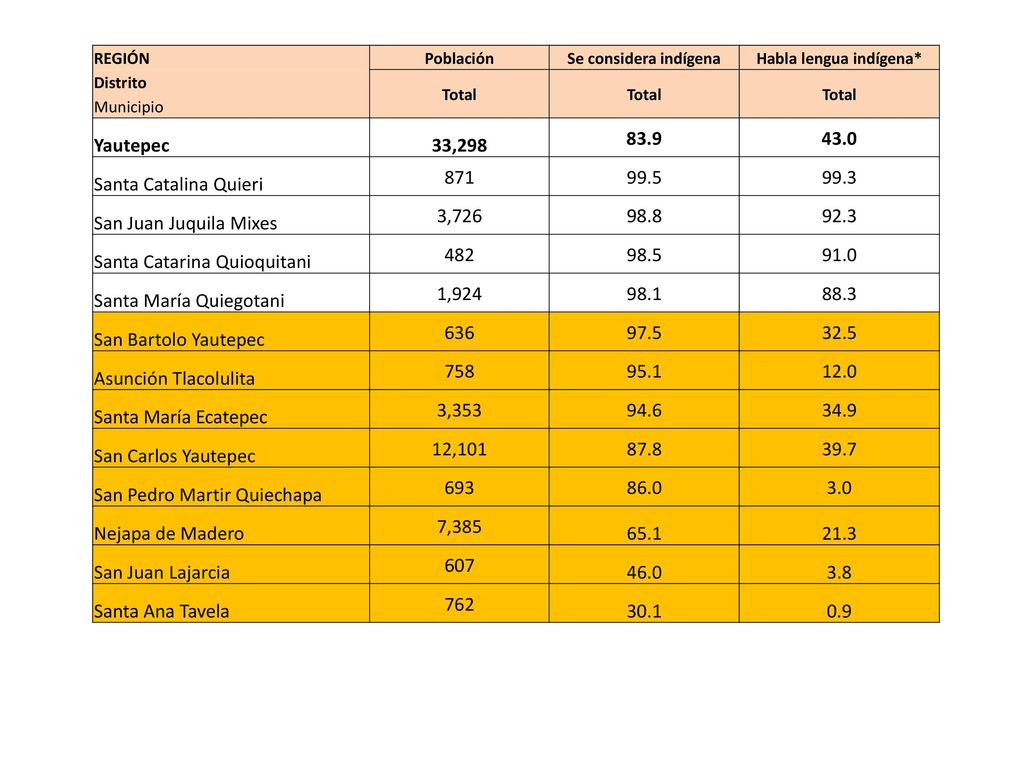 | REGIÓN Distrito Municipio | Población Total | Se considera indígena Total | Habla lengua indígena* Total |
|---|---|---|---|
| Yautepec | 33,298 | 83.9 | 43.0 |
| Santa Catalina Quieri | 871 | 99.5 | 99.3 |
| San Juan Juquila Mixes | 3,726 | 98.8 | 92.3 |
| Santa Catarina Quioquitani | 482 | 98.5 | 91.0 |
| Santa María Quiegotani | 1,924 | 98.1 | 88.3 |
| San Bartolo Yautepec | 636 | 97.5 | 32.5 |
| Asunción Tlacolulita | 758 | 95.1 | 12.0 |
| Santa María Ecatepec | 3,353 | 94.6 | 34.9 |
| San Carlos Yautepec | 12,101 | 87.8 | 39.7 |
| San Pedro Martir Quiechapa | 693 | 86.0 | 3.0 |
| Nejapa de Madero | 7,385 | 65.1 | 21.3 |
| San Juan Lajarcia | 607 | 46.0 | 3.8 |
| Santa Ana Tavela | 762 | 30.1 | 0.9 |